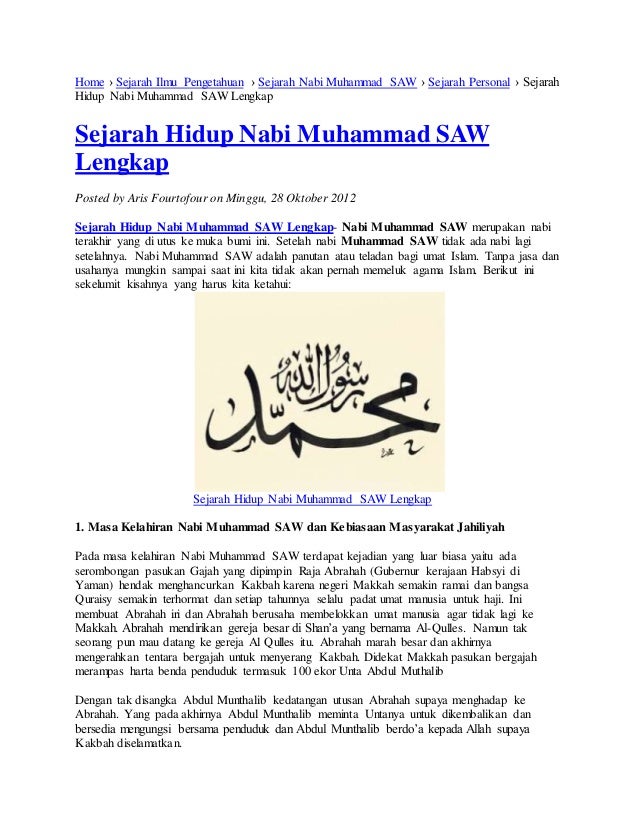 Home › Sejarah Ilmu Pengetahuan › Sejarah Nabi Muhammad SAW › Sejarah Personal › Sejarah Hidup Nabi Muhammad SAW Lengkap

Sejarah Hidup Nabi Muhammad SAW Lengkap

Posted by Aris Fourtofour on Minggu, 28 Oktober 2012

Sejarah Hidup Nabi Muhammad SAW Lengkap- Nabi Muhammad SAW merupakan nabi terakhir yang di utus ke muka bumi ini. Setelah nabi Muhammad SAW tidak ada nabi lagi setelahnya. Nabi Muhammad SAW adalah panutan atau teladan bagi umat Islam. Tanpa jasa dan usahanya mungkin sampai saat ini kita tidak akan pernah memeluk agama Islam. Berikut ini sekelumit kisahnya yang harus kita ketahui:

محمد رسول الله

Sejarah Hidup Nabi Muhammad SAW Lengkap

1. Masa Kelahiran Nabi Muhammad SAW dan Kebiasaan Masyarakat Jahiliyah

Pada masa kelahiran Nabi Muhammad SAW terdapat kejadian yang luar biasa yaitu ada serombongan pasukan Gajah yang dipimpin Raja Abrahah (Gubernur kerajaan Habsyi di Yaman) hendak menghancurkan Kakbah karena negeri Makkah semakin ramai dan bangsa Quraisy semakin terhormat dan setiap tahunnya selalu padat umat manusia untuk haji. Ini membuat Abrahah iri dan Abrahah berusaha membelokkan umat manusia agar tidak lagi ke Makkah. Abrahah mendirikan gereja besar di Shan'a yang bernama Al-Qulles. Namun tak seorang pun mau datang ke gereja Al Qulles itu. Abrahah marah besar dan akhirnya mengerahkan tentara bergajah untuk menyerang Kakbah. Didekat Makkah pasukan bergajah merampas harta benda penduduk termasuk 100 ekor Unta Abdul Muthalib

Dengan tak disangka Abdul Munthalib kedatangan utusan Abrahah supaya menghadap ke Abrahah. Yang pada akhirnya Abdul Munthalib meminta Untanya untuk dikembalikan dan bersedia mengungsi bersama penduduk dan Abdul Munthalib berdo'a kepada Allah supaya Kakbah diselamatkan.